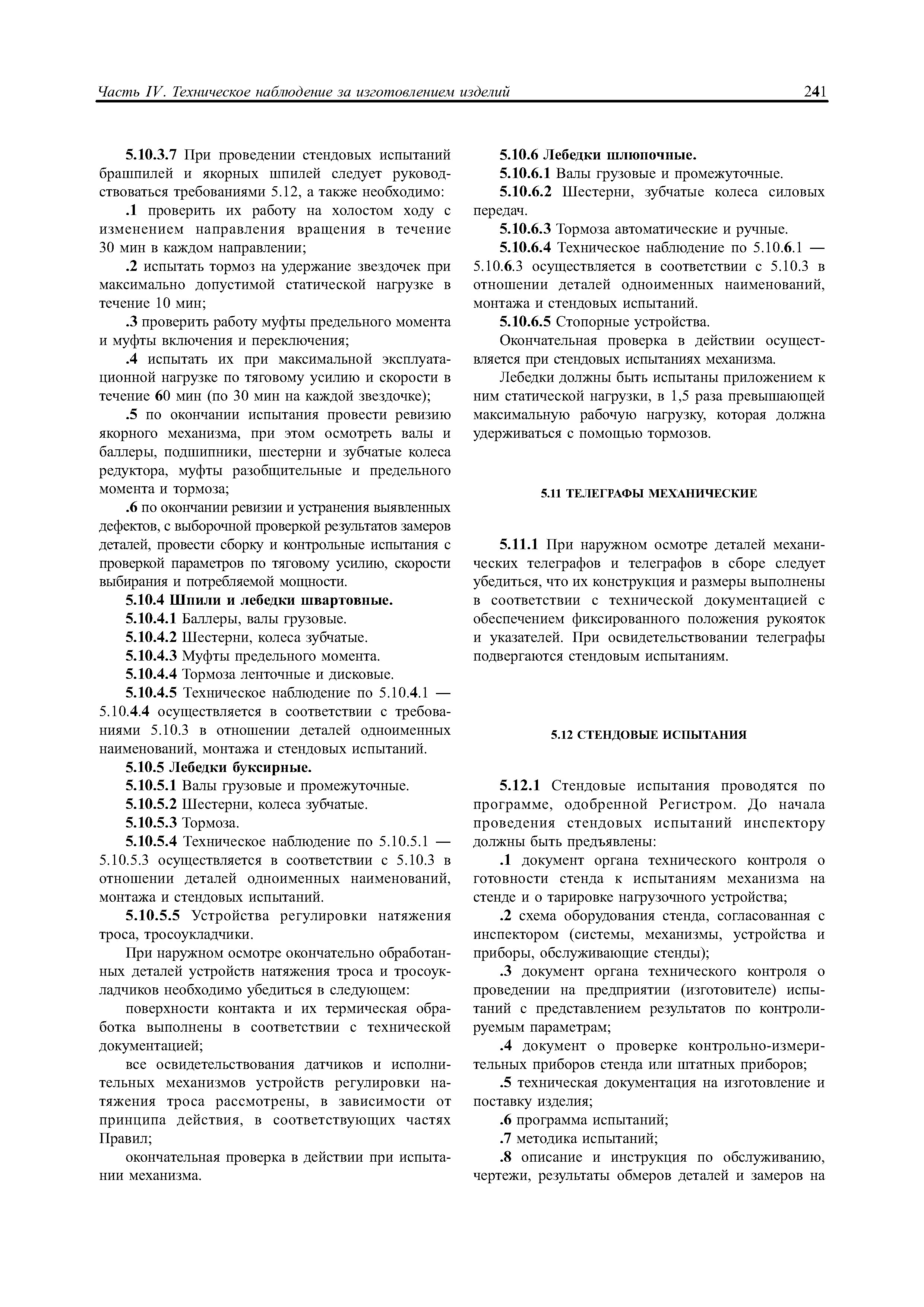 Часть IV. Техническое наблюдение за изготовлением изделий 241

5.10.3.7 При проведении стендовых испытаний брашпилей и якорных шпилей следует руководствоваться требованиями 5.12, а также необходимо:

.1 проверить их работу на холостом ходу с изменением направления вращения в течение 30 мин в каждом направлении;

.2 испытать тормоз на удержание звездочек при максимально допустимой статической нагрузке в течение 10 мин;

.3 проверить работу муфты предельного момента и муфты включения и переключения;

.4 испытать их при максимальной эксплуатационной нагрузке по тяговому усилию и скорости в течение 60 мин (по 30 мин на каждой звездочке);

.5 по окончании испытания провести ревизию якорного механизма, при этом осмотреть валы и баллеры, подшипники, шестерни и зубчатые колеса редуктора, муфты разобщительные и предельного момента и тормоза;

.6 по окончании ревизии и устранения выявленных дефектов, с выборочной проверкой результатов замеров деталей, провести сборку и контрольные испытания с проверкой параметров по тяговому усилию, скорости выбирания и потребляемой мощности.

5.10.4 Шпили и лебедки швартовные.

5.10.4.1 Баллеры, валы грузовые.

5.10.4.2 Шестерни, колеса зубчатые.

5.10.4.3 Муфты предельного момента.

5.10.4.4 Тормоза ленточные и дисковые.

5.10.4.5 Техническое наблюдение по 5.10.4.1 — 5.10.4.4 осуществляется в соответствии с требованиями 5.10.3 в отношении деталей одноименных наименований, монтажа и стендовых испытаний.

5.10.5 Лебедки буксирные.

5.10.5.1 Валы грузовые и промежуточные.

5.10.5.2 Шестерни, колеса зубчатые.

5.10.5.3 Тормоза.

5.10.5.4 Техническое наблюдение по 5.10.5.1 — 5.10.5.3 осуществляется в соответствии с 5.10.3 в отношении деталей одноименных наименований, монтажа и стендовых испытаний.

5.10.5.5 Устройства регулировки натяжения троса, тросоукладчики.

При наружном осмотре окончательно обработанных деталей устройств натяжения троса и тросоукладчиков необходимо убедиться в следующем:

поверхности контакта и их термическая обработка выполнены в соответствии с технической документацией;

все освидетельствования датчиков и исполнительных механизмов устройств регулировки натяжения троса рассмотрены, в зависимости от принципа действия, в соответствующих частях Правил;

окончательная проверка в действии при испытании механизма.

5.10.6 Лебедки шлюпочные.

5.10.6.1 Валы грузовые и промежуточные.

5.10.6.2 Шестерни, зубчатые колеса силовых передач.

5.10.6.3 Тормоза автоматические и ручные.

5.10.6.4 Техническое наблюдение по 5.10.6.1 — 5.10.6.3 осуществляется в соответствии с 5.10.3 в отношении деталей одноименных наименований, монтажа и стендовых испытаний.

5.10.6.5 Стопорные устройства.

Окончательная проверка в действии осуществляется при стендовых испытаниях механизма.

Лебедки должны быть испытаны приложением к ним статической нагрузки, в 1,5 раза превышающей максимальную рабочую нагрузку, которая должна удерживаться с помощью тормозов.

5.11 ТЕЛЕГРАФЫ МЕХАНИЧЕСКИЕ

5.11.1 При наружном осмотре деталей механических телеграфов и телеграфов в сборе следует убедиться, что их конструкция и размеры выполнены в соответствии с технической документацией с обеспечением фиксированного положения рукояток и указателей. При освидетельствовании телеграфы подвергаются стендовым испытаниям.

5.12 СТЕНДОВЫЕ ИСПЫТАНИЯ

5.12.1 Стендовые испытания проводятся по программе, одобренной Регистром. До начала проведения стендовых испытаний инспектору должны быть предъявлены:

.1 документ органа технического контроля о готовности стенда к испытаниям механизма на стенде и о тарировке нагрузочного устройства;

.2 схема оборудования стенда, согласованная с инспектором (системы, механизмы, устройства и приборы, обслуживающие стенды);

.3 документ органа технического контроля о проведении на предприятии (изготовителе) испытаний с представлением результатов по контролируемым параметрам;

.4 документ о проверке контрольно-измерительных приборов стенда или штатных приборов;

.5 техническая документация на изготовление и поставку изделия;

.6 программа испытаний;

.7 методика испытаний;

.8 описание и инструкция по обслуживанию, чертежи, результаты обмеров деталей и замеров на